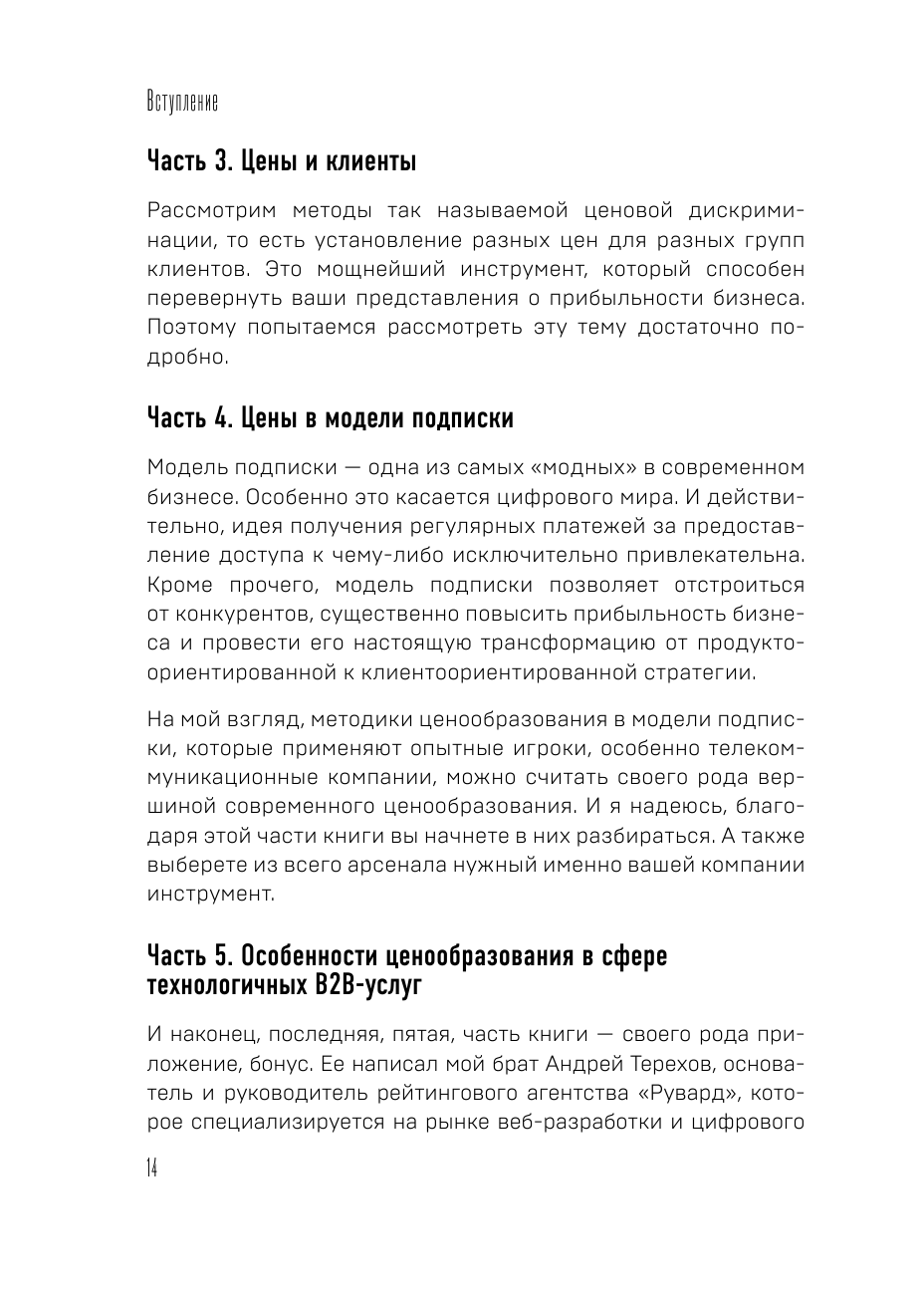 Вступление

Часть 3. Цены и клиенты

Рассмотрим методы так называемой ценовой дискриминации, то есть установление разных цен для разных групп клиентов. Это мощнейший инструмент, который способен перевернуть ваши представления о прибыльности бизнеса. Поэтому попытаемся рассмотреть эту тему достаточно подробно.

Часть 4. Цены в модели подписки

Модель подписки — одна из самых «модных» в современном бизнесе. Особенно это касается цифрового мира. И действительно, идея получения регулярных платежей за предоставление доступа к чему-либо исключительно привлекательна. Кроме прочего, модель подписки позволяет отстроиться от конкурентов, существенно повысить прибыльность бизнеса и провести его настоящую трансформацию от продуктоориентированной к клиентоориентированной стратегии.

На мой взгляд, методики ценообразования в модели подписки, которые применяют опытные игроки, особенно телекоммуникационные компании, можно считать своего рода вершиной современного ценообразования. И я надеюсь, благодаря этой части книги вы начнете в них разбираться. А также выберете из всего арсенала нужный именно вашей компании инструмент.

Часть 5. Особенности ценообразования в сфере технологичных B2B-услуг

И наконец, последняя, пятая, часть книги — своего рода приложение, бонус. Ее написал мой брат Андрей Терехов, основатель и руководитель рейтингового агентства «Рувард», которое специализируется на рынке веб-разработки и цифрового

14